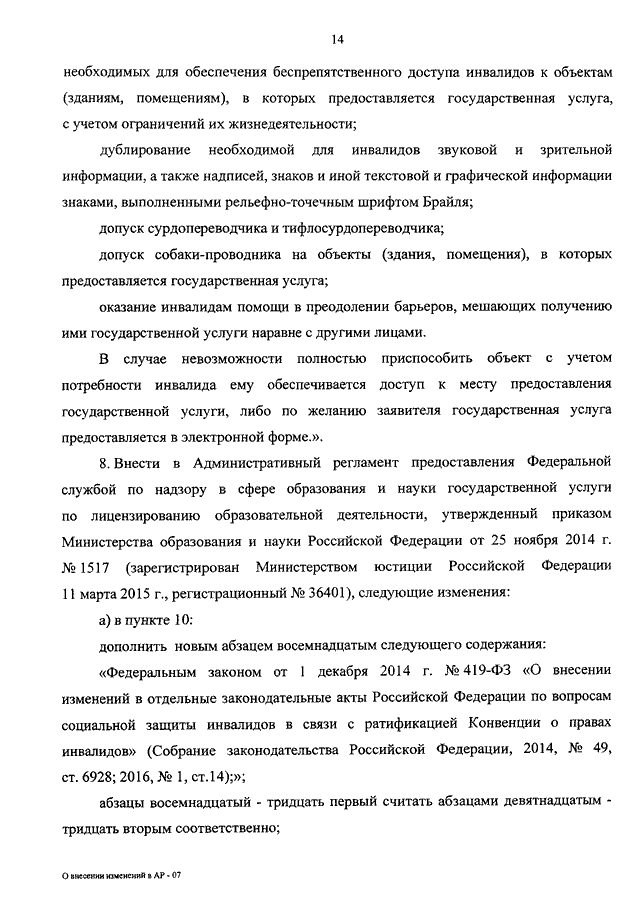 14

необходимых для обеспечения беспрепятственного доступа инвалидов к объектам (зданиям, помещениям), в которых предоставляется государственная услуга, с учетом ограничений их жизнедеятельности;

дублирование необходимой для инвалидов звуковой и зрительной информации, а также надписей, знаков и иной текстовой и графической информации знаками, выполненными рельефно-точечным шрифтом Брайля;

допуск сурдопереводчика и тифлосурдопереводчика;

допуск собаки-проводника на объекты (здания, помещения), в которых предоставляется государственная услуга;

оказание инвалидам помощи в преодолении барьеров, мешающих получению ими государственной услуги наравне с другими лицами.

В случае невозможности полностью приспособить объект с учетом потребности инвалида ему обеспечивается доступ к месту предоставления государственной услуги, либо по желанию заявителя государственная услуга предоставляется в электронной форме.».

8. Внести в Административный регламент предоставления Федеральной службой по надзору в сфере образования и науки государственной услуги по лицензированию образовательной деятельности, утвержденный приказом Министерства образования и науки Российской Федерации от 25 ноября 2014 г. № 1517 (зарегистрирован Министерством юстиции Российской Федерации 11 марта 2015 г., регистрационный № 36401), следующие изменения:

а) в пункте 10:

дополнить новым абзацем восемнадцатым следующего содержания:

«Федеральным законом от 1 декабря 2014 г. № 419-ФЗ «О внесении изменений в отдельные законодательные акты Российской Федерации по вопросам социальной защиты инвалидов в связи с ратификацией Конвенции о правах инвалидов» (Собрание законодательства Российской Федерации, 2014, № 49, ст. 6928; 2016, № 1, ст.14);»;

абзацы восемнадцатый - тридцать первый считать абзацами девятнадцатым - тридцать вторым соответственно;

О внесении изменений в АР - 07